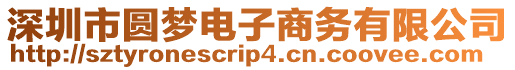 深圳市圆梦电子商务有限公司
http://sztyronescrip4.cn.coovee.com